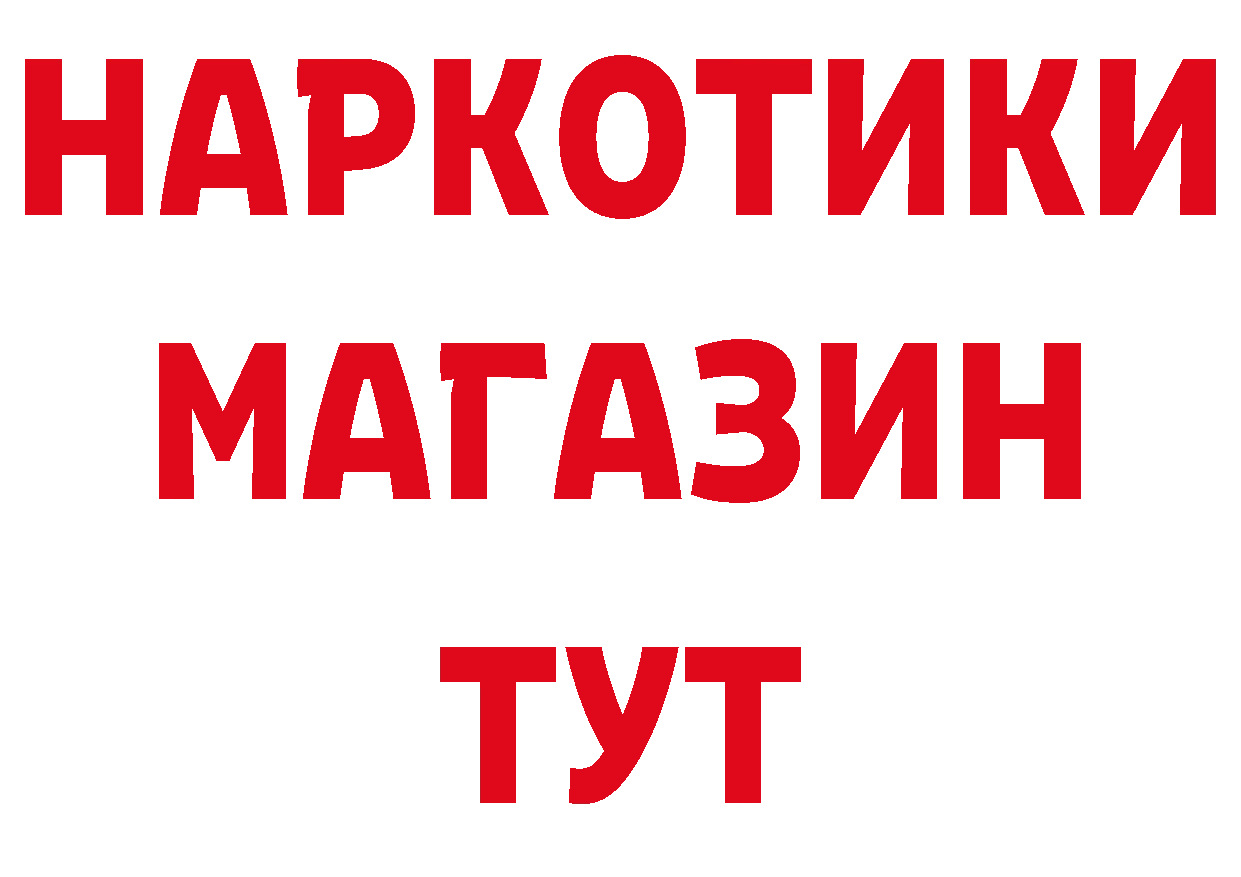 НАРКОТИКИ
МАГАЗИН
ТУТ